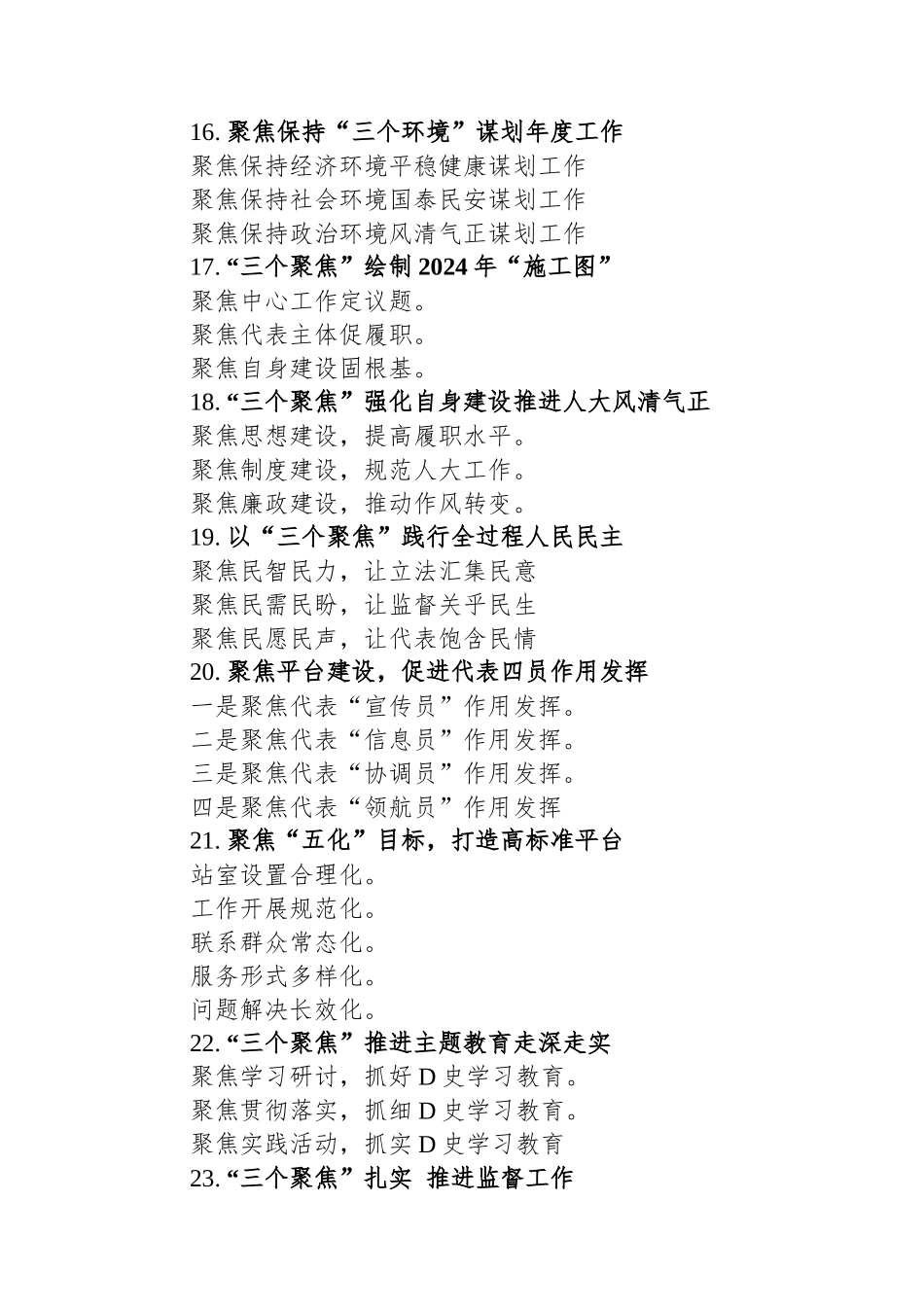 16. 聚焦保持“三个环境”谋划年度工作
聚焦保持经济环境平稳健康谋划工作
聚焦保持社会环境国泰民安谋划工作
聚焦保持政治环境风清气正谋划工作
17. “三个聚焦”绘制 2024 年“施工图”
聚焦中心工作定议题。
聚焦代表主体促履职。
聚焦自身建设固根基。
18. “三个聚焦”强化自身建设推进人大风清气正
聚焦思想建设，提高履职水平。
聚焦制度建设，规范人大工作。
聚焦廉政建设，推动作风转变。
19. 以“三个聚焦”践行全过程人民民主
聚焦民智民力，让立法汇集民意
聚焦民需民盼，让监督关乎民生
聚焦民愿民声，让代表饱含民情
20. 聚焦平台建设，促进代表四员作用发挥
一是聚焦代表“宣传员”作用发挥。
二是聚焦代表“信息员”作用发挥。
三是聚焦代表“协调员”作用发挥。
四是聚焦代表“领航员”作用发挥
21. 聚焦“五化”目标，打造高标准平台
站室设置合理化。
工作开展规范化。
联系群众常态化。
服务形式多样化。
问题解决长效化。
22. “三个聚焦”推进主题教育走深走实
聚焦学习研讨，抓好 D 史学习教育。
聚焦贯彻落实，抓细 D 史学习教育。
聚焦实践活动，抓实 D 史学习教育
23. “三个聚焦”扎实 推进监督工作